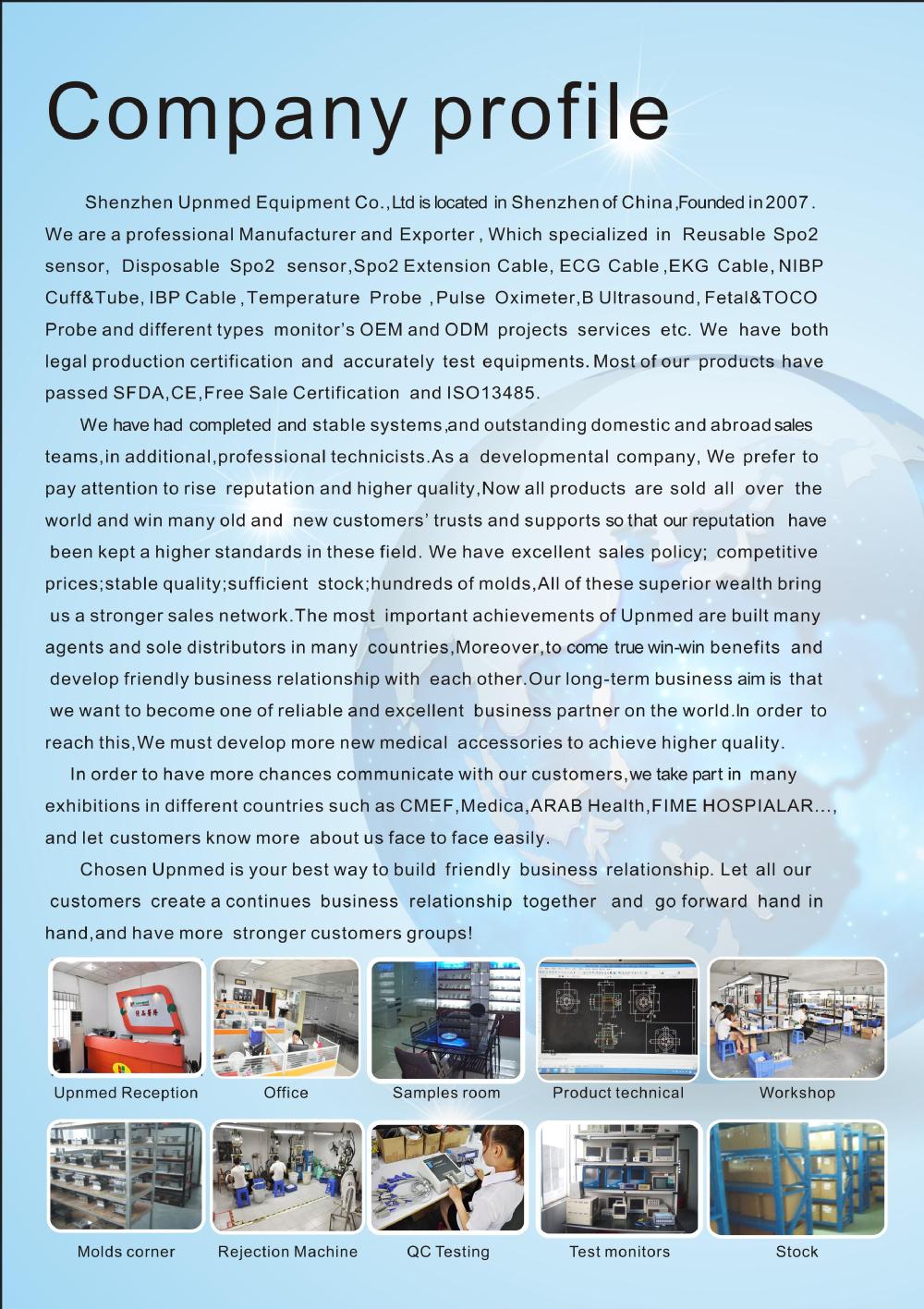 Company profile

Shenzhen Upnmed Equipment Co.,Ltd is located in Shenzhen of China,Founded in 2007. We are a professional Manufacturer and Exporter, Which specialized in Reusable Spo2 sensor, Disposable Spo2 sensor,Spo2 Extension Cable, ECG Cable,EKG Cable, NIBP Cuff&Tube, IBP Cable,Temperature Probe ,Pulse Oximeter,B Ultrasound, Fetal&TOCO Probe and different types monitor's OEM and ODM projects services etc. We have both legal production certification and accurately test equipments. Most of our products have passed SFDA,CE,Free Sale Certification and ISO13485.

We have had completed and stable systems,and outstanding domestic and abroad sales teams,in additional,professional technicists.As a developmental company, We prefer to pay attention to rise reputation and higher quality,Now all products are sold all over the world and win many old and new customers' trusts and supports so that our reputation have been kept a higher standards in these field. We have excellent sales policy; competitive prices;stable quality;sufficient stock;hundreds of molds,All of these superior wealth bring us a stronger sales network.The most important achievements of Upnmed are built many agents and sole distributors in many countries,Moreover,to come true win-win benefits and develop friendly business relationship with each other.Our long-term business aim is that we want to become one of reliable and excellent business partner on the world.In order to reach this,We must develop more new medical accessories to achieve higher quality.

In order to have more chances communicate with our customers,we take part in many exhibitions in different countries such as CMEF,Medica,ARAB Health,FIME HOSPIALAR..., and let customers know more about us face to face easily.

Chosen Upnmed is your best way to build friendly business relationship. Let all our customers create a continues business relationship together and go forward hand in hand,and have more stronger customers groups!

Upnmed Reception
Office
Samples room
Product technical
Workshop

Molds corner
Rejection Machine
QC Testing
Test monitors
Stock